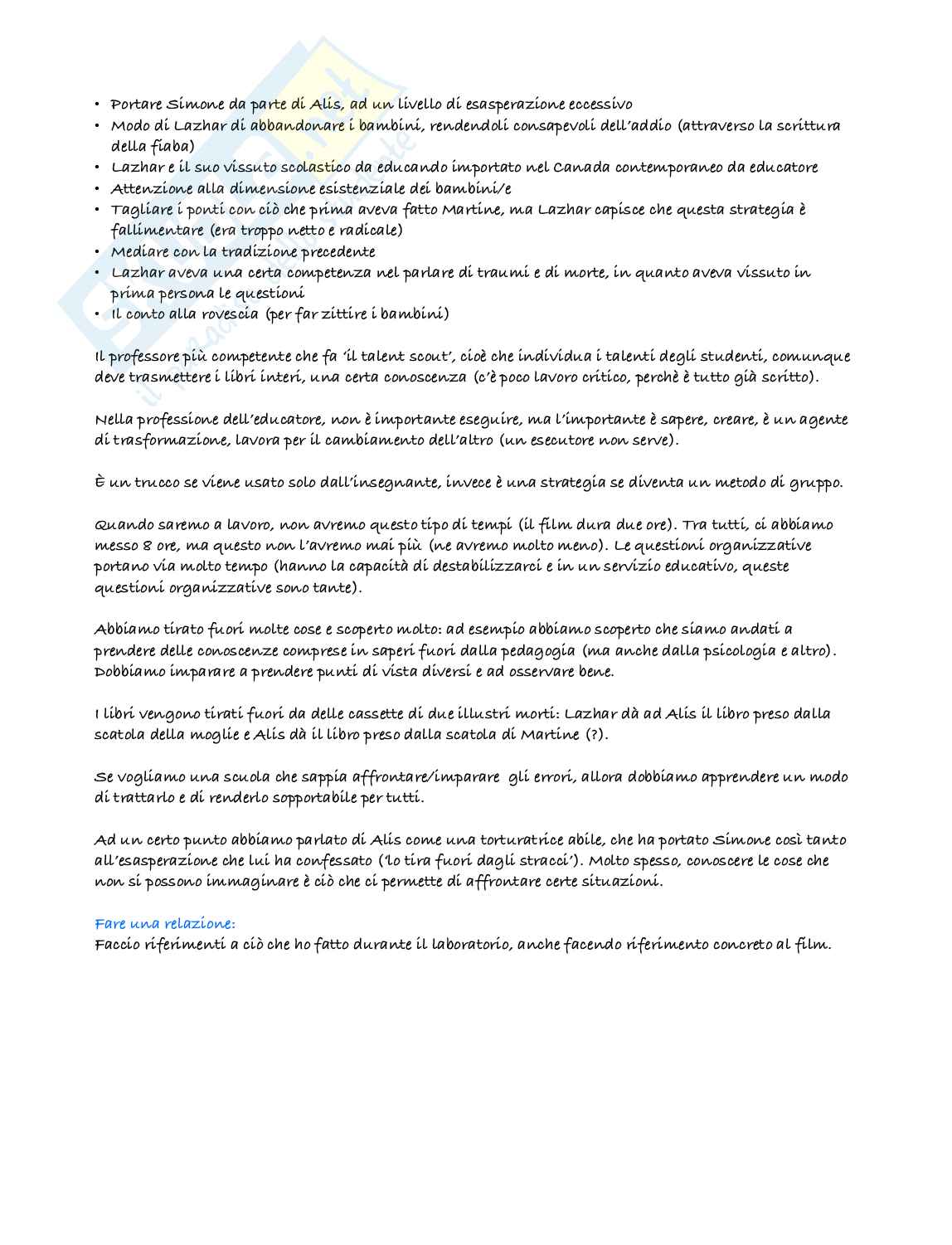 • Portare Simone da parte di Alis, ad un livello di esasperazione eccessivo
• Modo di Lazhar di abbandonare i bambini, rendendoli consapevoli dell'addio (attraverso la scrittura della fiaba)
• Lazhar e il suo vissuto scolastico da educando importato nel Canada contemporaneo da educatore
• Attenzione alla dimensione esistenziale dei bambini/e
• Tagliare i ponti con ciò che prima aveva fatto Martine, ma Lazhar capisce che questa strategia è fallimentare (era troppo netto e radicale)
• Mediare con la tradizione precedente
• Lazhar aveva una certa competenza nel parlare di traumi e di morte, in quanto aveva vissuto in prima persona le questioni
• Il conto alla rovescia (per far zittire i bambini)

Il professore più competente che fa 'il talent scout', cioè che individua i talenti degli studenti, comunque deve trasmettere i libri interi, una certa conoscenza (c'è poco lavoro critico, perchè è tutto già scritto).

Nella professione dell'educatore, non è importante eseguire, ma l'importante è sapere, creare, è un agente di trasformazione, lavora per il cambiamento dell'altro (un esecutore non serve).

È un trucco se viene usato solo dall'insegnante, invece è una strategia se diventa un metodo di gruppo.

Quando saremo a lavoro, non avremo questo tipo di tempi (il film dura due ore). Tra tutti, ci abbiamo messo 8 ore, ma questo non l'avremo mai più (ne avremo molto meno). Le questioni organizzative portano via molto tempo (hanno la capacità di destabilizzarci e in un servizio educativo, queste questioni organizzative sono tante).

Abbiamo tirato fuori molte cose e scoperto molto: ad esempio abbiamo scoperto che siamo andati a prendere delle conoscenze comprese in saperi fuori dalla pedagogia (ma anche dalla psicologia e altro). Dobbiamo imparare a prendere punti di vista diversi e ad osservare bene.

I libri vengono tirati fuori da delle cassette di due illustri morti: Lazhar dà ad Alis il libro preso dalla scatola della moglie e Alis dà il libro preso dalla scatola di Martine (?).

Se vogliamo una scuola che sappia affrontare/imparare gli errori, allora dobbiamo apprendere un modo di trattarlo e di renderlo sopportabile per tutti.

Ad un certo punto abbiamo parlato di Alis come una torturatrice abile, che ha portato Simone così tanto all'esasperazione che lui ha confessato ('lo tira fuori dagli stracci'). Molto spesso, conoscere le cose che non si possono immaginare è ciò che ci permette di affrontare certe situazioni.

Fare una relazione:
Faccio riferimenti a ciò che ho fatto durante il laboratorio, anche facendo riferimento concreto al film.